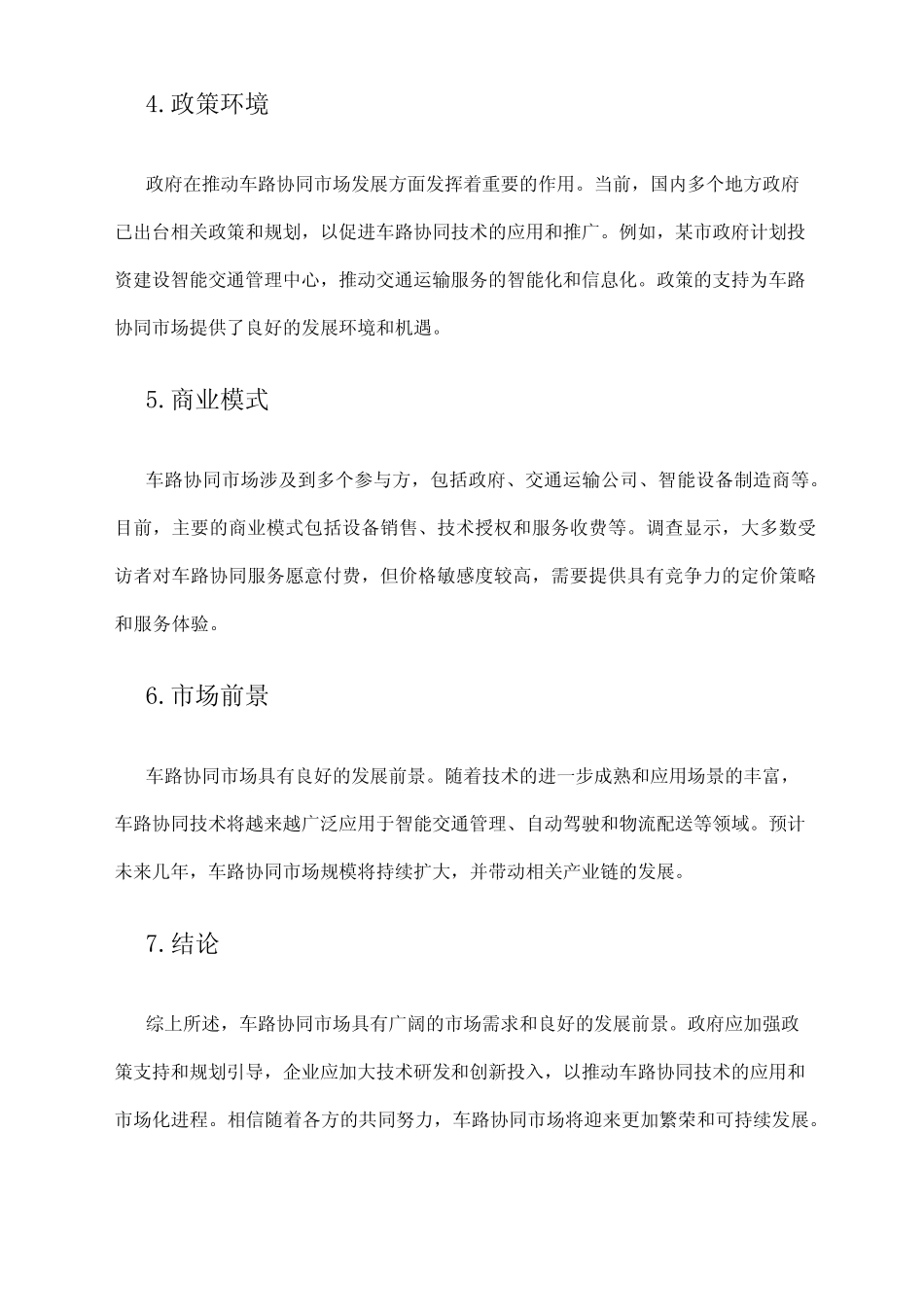 4. 政策环境

政府在推动车路协同市场发展方面发挥着重要的作用。当前，国内多个地方政府已出台相关政策和规划，以促进车路协同技术的应用和推广。例如，某市政府计划投资建设智能交通管理中心，推动交通运输服务的智能化和信息化。政策的支持为车路协同市场提供了良好的发展环境和机遇。

5. 商业模式

车路协同市场涉及到多个参与方，包括政府、交通运输公司、智能设备制造商等。目前，主要的商业模式包括设备销售、技术授权和服务收费等。调查显示，大多数受访者对车路协同服务愿意付费，但价格敏感度较高，需要提供具有竞争力的定价策略和服务体验。

6. 市场前景

车路协同市场具有良好的发展前景。随着技术的进一步成熟和应用场景的丰富，车路协同技术将越来越广泛应用于智能交通管理、自动驾驶和物流配送等领域。预计未来几年，车路协同市场规模将持续扩大，并带动相关产业链的发展。

7. 结论

综上所述，车路协同市场具有广阔的市场需求和良好的发展前景。政府应加强政策支持和规划引导，企业应加大技术研发和创新投入，以推动车路协同技术的应用和市场化进程。相信随着各方的共同努力，车路协同市场将迎来更加繁荣和可持续发展。